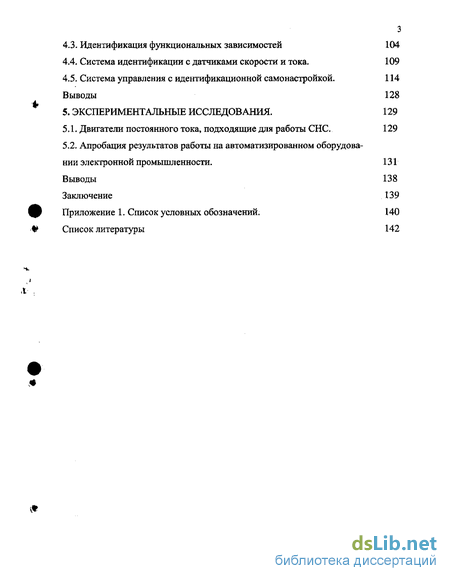 3

4.3. Идентификация функциональных зависимостей 104

4.4. Система идентификации с датчиками скорости и тока. 109

4.5. Система управления с идентификационной самонастройкой. 114

Выводы 128

5. ЭКСПЕРИМЕНТАЛЬНЫЕ ИССЛЕДОВАНИЯ. 129

5.1. Двигатели постоянного тока, подходящие для работы СНС. 129

5.2. Апробация результатов работы на автоматизированном оборудовании электронной промышленности. 131

Выводы 138

Заключение 139

Приложение 1. Список условных обозначений. 140

Список литературы 142

dsLib.net
библиотека диссертаций